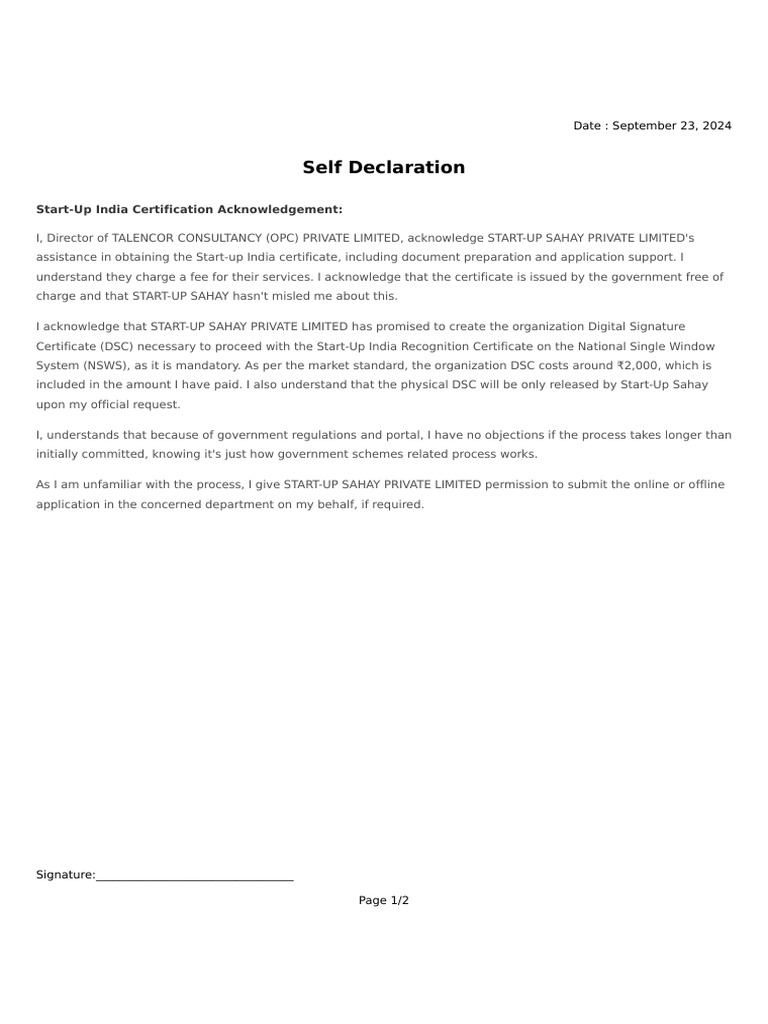 Date : September 23, 2024

Self Declaration

Start-Up India Certification Acknowledgement:

I, Director of TALENCOR CONSULTANCY (OPC) PRIVATE LIMITED, acknowledge START-UP SAHAY PRIVATE LIMITED's assistance in obtaining the Start-up India certificate, including document preparation and application support. I understand they charge a fee for their services. I acknowledge that the certificate is issued by the government free of charge and that START-UP SAHAY hasn't misled me about this.

I acknowledge that START-UP SAHAY PRIVATE LIMITED has promised to create the organization Digital Signature Certificate (DSC) necessary to proceed with the Start-Up India Recognition Certificate on the National Single Window System (NSWS), as it is mandatory. As per the market standard, the organization DSC costs around ₹2,000, which is included in the amount I have paid. I also understand that the physical DSC will be only released by Start-Up Sahay upon my official request.

I, understands that because of government regulations and portal, I have no objections if the process takes longer than initially committed, knowing it's just how government schemes related process works.

As I am unfamiliar with the process, I give START-UP SAHAY PRIVATE LIMITED permission to submit the online or offline application in the concerned department on my behalf, if required.

Signature:________________________________

Page 1/2